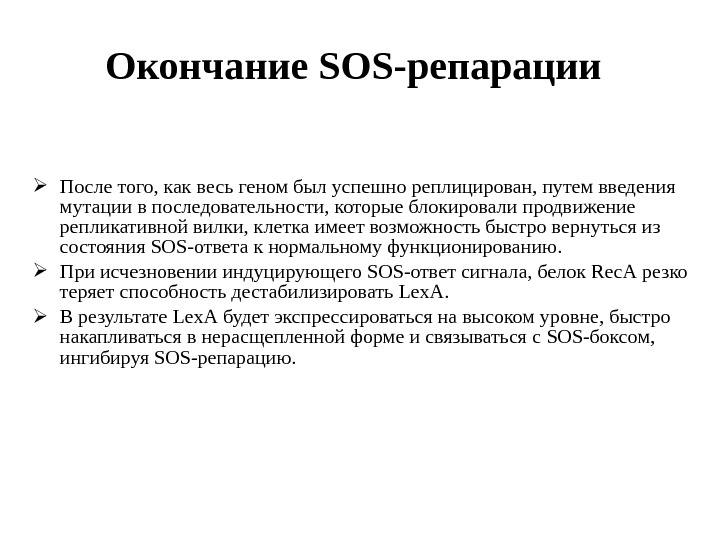 Окончание SOS-репарации

➢ После того, как весь геном был успешно реплицирован, путем введения мутации в последовательности, которые блокировали продвижение репликативной вилки, клетка имеет возможность быстро вернуться из состояния SOS-ответа к нормальному функционированию.

➢ При исчезновении индуцирующего SOS-ответ сигнала, белок RecA резко теряет способность дестабилизировать LexA.

➢ В результате LexA будет экспрессироваться на высоком уровне, быстро накапливаться в нерасщепленной форме и связываться с SOS-боксом, ингибируя SOS-репарацию.